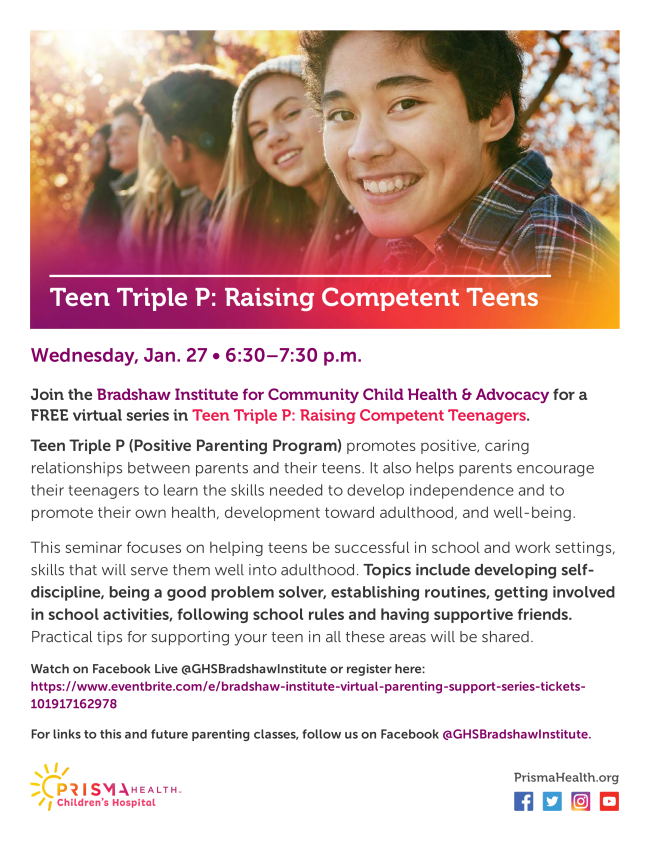 Teen Triple P: Raising Competent Teens

Wednesday, Jan. 27 • 6:30–7:30 p.m.

Join the Bradshaw Institute for Community Child Health & Advocacy for a FREE virtual series in Teen Triple P: Raising Competent Teenagers.

Teen Triple P (Positive Parenting Program) promotes positive, caring relationships between parents and their teens. It also helps parents encourage their teenagers to learn the skills needed to develop independence and to promote their own health, development toward adulthood, and well-being.

This seminar focuses on helping teens be successful in school and work settings, skills that will serve them well into adulthood. Topics include developing self-discipline, being a good problem solver, establishing routines, getting involved in school activities, following school rules and having supportive friends. Practical tips for supporting your teen in all these areas will be shared.

Watch on Facebook Live @GHSBradshawInstitute or register here: https://www.eventbrite.com/e/bradshaw-institute-virtual-parenting-support-series-tickets-101917162978

For links to this and future parenting classes, follow us on Facebook @GHSBradshawInstitute.

PRISMA HEALTH. Children's Hospital

PrismaHealth.org